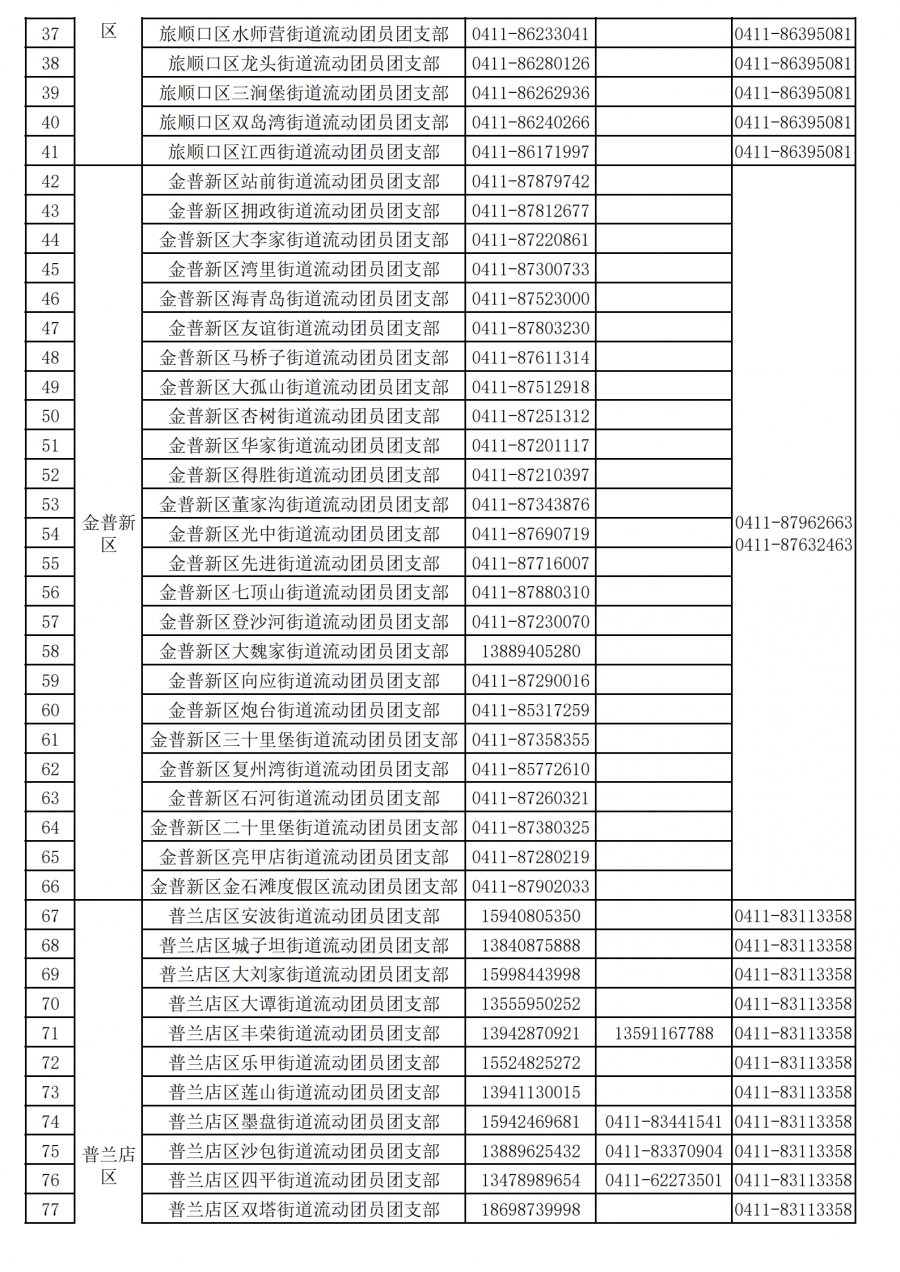 | 37 | 区 | 旅顺口区水师营街道流动团员团支部 | 0411-86233041 | | 0411-86395081 |
|---|---|---|---|---|---|
| 38 | | 旅顺口区龙头街道流动团员团支部 | 0411-86280126 | | 0411-86395081 |
| 39 | | 旅顺口区三涧堡街道流动团员团支部 | 0411-86262936 | | 0411-86395081 |
| 40 | | 旅顺口区双岛湾街道流动团员团支部 | 0411-86240266 | | 0411-86395081 |
| 41 | | 旅顺口区江西街道流动团员团支部 | 0411-86171997 | | 0411-86395081 |
| 42 | 金普新区 | 金普新区站前街道流动团员团支部 | 0411-87879742 | | 0411-87962663 0411-87632463 |
| 43 | | 金普新区拥政街道流动团员团支部 | 0411-87812677 | | |
| 44 | | 金普新区大李家街道流动团员团支部 | 0411-87220861 | | |
| 45 | | 金普新区湾里街道流动团员团支部 | 0411-87300733 | | |
| 46 | | 金普新区海青岛街道流动团员团支部 | 0411-87523000 | | |
| 47 | | 金普新区友谊街道流动团员团支部 | 0411-87803230 | | |
| 48 | | 金普新区马桥子街道流动团员团支部 | 0411-87611314 | | |
| 49 | | 金普新区大孤山街道流动团员团支部 | 0411-87512918 | | |
| 50 | | 金普新区杏树街道流动团员团支部 | 0411-87251312 | | |
| 51 | | 金普新区华家街道流动团员团支部 | 0411-87201117 | | |
| 52 | | 金普新区得胜街道流动团员团支部 | 0411-87210397 | | |
| 53 | | 金普新区董家沟街道流动团员团支部 | 0411-87343876 | | |
| 54 | | 金普新区光中街道流动团员团支部 | 0411-87690719 | | |
| 55 | | 金普新区先进街道流动团员团支部 | 0411-87716007 | | |
| 56 | | 金普新区七顶山街道流动团员团支部 | 0411-87880310 | | |
| 57 | | 金普新区登沙河街道流动团员团支部 | 0411-87230070 | | |
| 58 | | 金普新区大魏家街道流动团员团支部 | 13889405280 | | |
| 59 | | 金普新区向应街道流动团员团支部 | 0411-87290016 | | |
| 60 | | 金普新区炮台街道流动团员团支部 | 0411-85317259 | | |
| 61 | | 金普新区三十里堡街道流动团员团支部 | 0411-87358355 | | |
| 62 | | 金普新区复州湾街道流动团员团支部 | 0411-85772610 | | |
| 63 | | 金普新区石河街道流动团员团支部 | 0411-87260321 | | |
| 64 | | 金普新区二十里堡街道流动团员团支部 | 0411-87380325 | | |
| 65 | | 金普新区亮甲店街道流动团员团支部 | 0411-87280219 | | |
| 66 | | 金普新区金石滩度假区流动团员团支部 | 0411-87902033 | | |
| 67 | 普兰店区 | 普兰店区安波街道流动团员团支部 | 15940805350 | | 0411-83113358 |
| 68 | | 普兰店区城子坦街道流动团员团支部 | 13840875888 | | 0411-83113358 |
| 69 | | 普兰店区大刘家街道流动团员团支部 | 15998443998 | | 0411-83113358 |
| 70 | | 普兰店区大谭街道流动团员团支部 | 13555950252 | | 0411-83113358 |
| 71 | | 普兰店区丰荣街道流动团员团支部 | 13942870921 | 13591167788 | 0411-83113358 |
| 72 | | 普兰店区乐甲街道流动团员团支部 | 15524825272 | | 0411-83113358 |
| 73 | | 普兰店区莲山街道流动团员团支部 | 13941130015 | | 0411-83113358 |
| 74 | | 普兰店区墨盘街道流动团员团支部 | 15942469681 | 0411-83441541 | 0411-83113358 |
| 75 | | 普兰店区沙包街道流动团员团支部 | 13889625432 | 0411-83370904 | 0411-83113358 |
| 76 | | 普兰店区四平街道流动团员团支部 | 13478989654 | 0411-62273501 | 0411-83113358 |
| 77 | | 普兰店区双塔街道流动团员团支部 | 18698739998 | | 0411-83113358 |